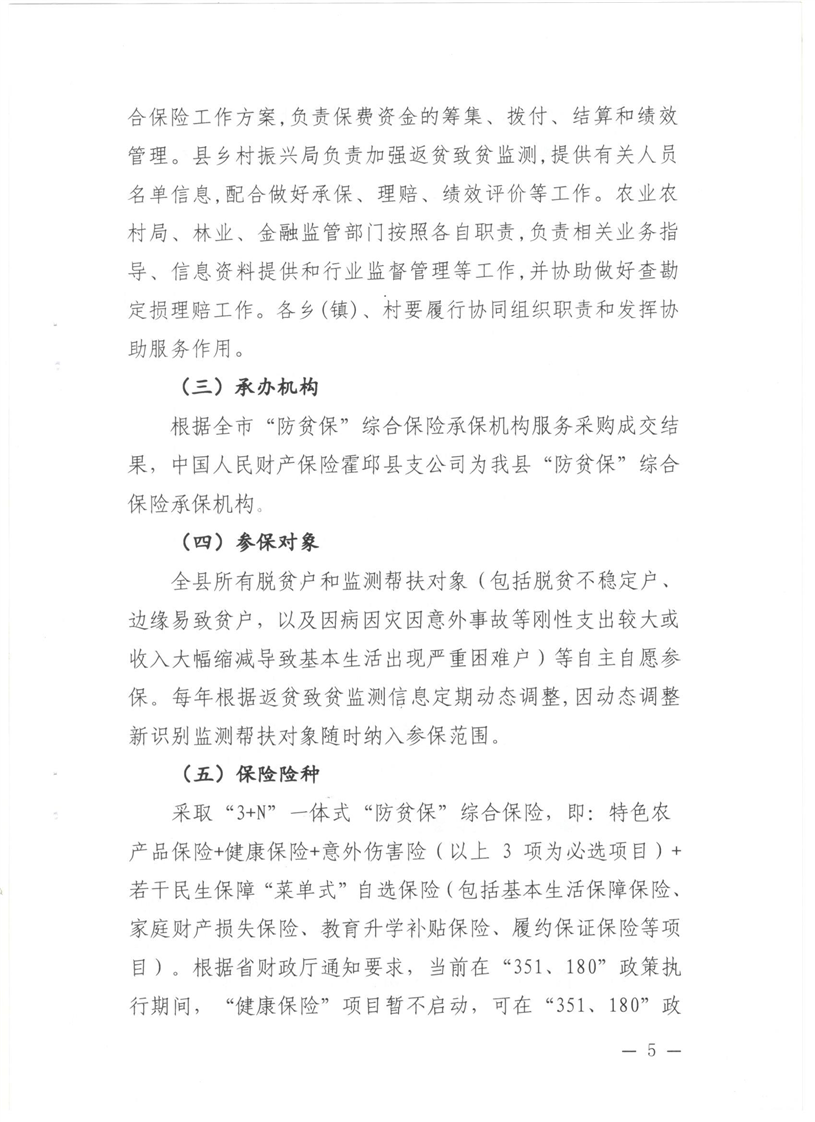 合保险工作方案，负责保费资金的筹集、拨付、结算和绩效管理。县乡村振兴局负责加强返贫致贫监测，提供有关人员名单信息，配合做好承保、理赔、绩效评价等工作。农业农村局、林业、金融监管部门按照各自职责，负责相关业务指导、信息资料提供和行业监督管理等工作，并协助做好查勘定损理赔工作。各乡（镇）、村要履行协同组织职责和发挥协助服务作用。

（三）承办机构

根据全市“防贫保”综合保险承保机构服务采购成交结果，中国人民财产保险霍邱县支公司为我县“防贫保”综合保险承保机构。

（四）参保对象

全县所有脱贫户和监测帮扶对象（包括脱贫不稳定户、边缘易致贫户，以及因病因灾因意外事故等刚性支出较大或收入大幅缩减导致基本生活出现严重困难户）等自主自愿参保。每年根据返贫致贫监测信息定期动态调整，因动态调整新识别监测帮扶对象随时纳入参保范围。

（五）保险险种

采取“3+N”一体式“防贫保”综合保险，即：特色农产品保险+健康保险+意外伤害险（以上 3 项为必选项目）+若干民生保障“菜单式”自选保险（包括基本生活保障保险、家庭财产损失保险、教育升学补贴保险、履约保证保险等项目）。根据省财政厅通知要求，当前在“351、180”政策执行期间，“健康保险”项目暂不启动，可在“351、180”政

— 5 —